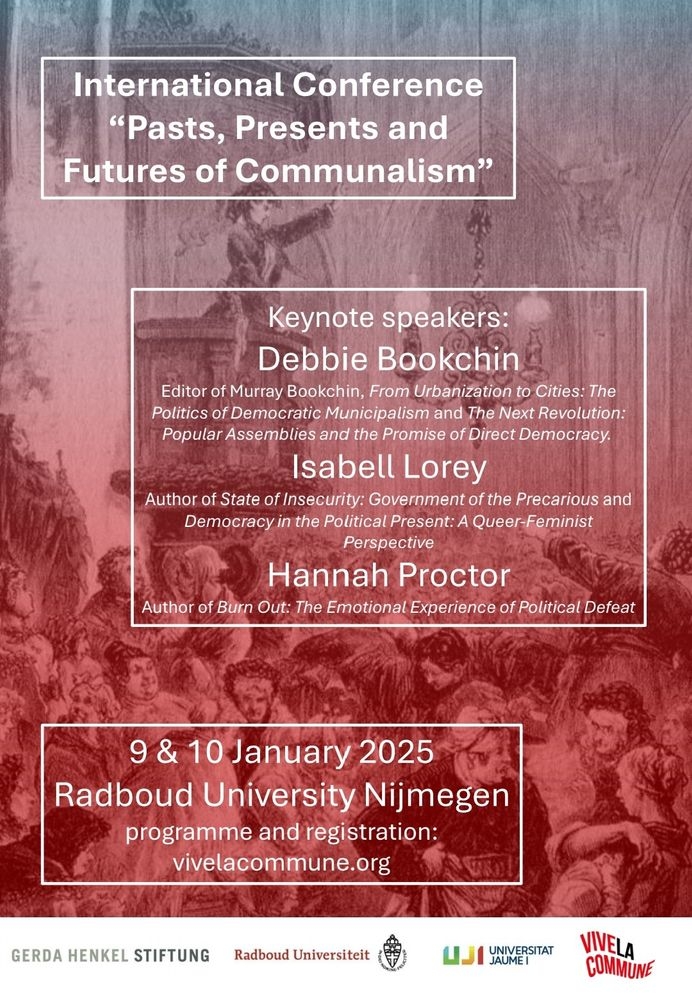 International Conference
"Pasts, Presents and
Futures of Communalism"

Keynote speakers:
Debbie Bookchin
Editor of Murray Bookchin, From Urbanization to Cities: The Politics of Democratic Municipalism and The Next Revolution: Popular Assemblies and the Promise of Direct Democracy.

Isabell Lorey
Author of State of Insecurity: Government of the Precarious and Democracy in the Political Present: A Queer-Feminist Perspective

Hannah Proctor
Author of Burn Out: The Emotional Experience of Political Defeat

9 & 10 January 2025
Radboud University Nijmegen
programme and registration:
vivelacommune.org

GERDA HENKEL STIFTUNG
Radboud Universiteit
UJI UNIVERSITAT JAUME I
VIVE LA COMMUNE